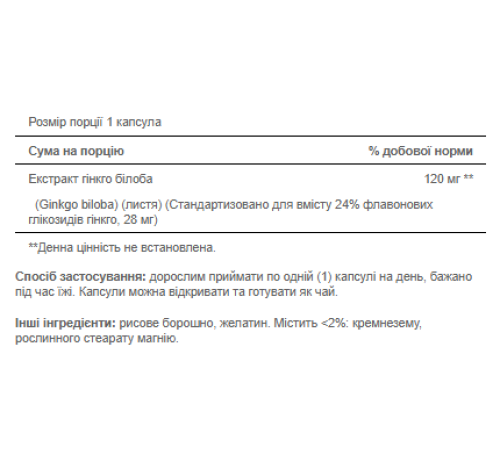 Розмір порції 1 капсула

| Сума на порцію | % добової норми |
|---|---|
| Екстракт гінкго білоба | 120 мг ** |
| (Ginkgo biloba) (листя) (Стандартизовано для вмісту 24% флавонових глікозидів гінкго, 28 мг) | |

**Денна цінність не встановлена.

Спосіб застосування: дорослим приймати по одній (1) капсулі на день, бажано під час їжі. Капсули можна відкривати та готувати як чай.

Інші інгредієнти: рисове борошно, желатин. Містить <2%: кремнезему, рослинного стеарату магнію.